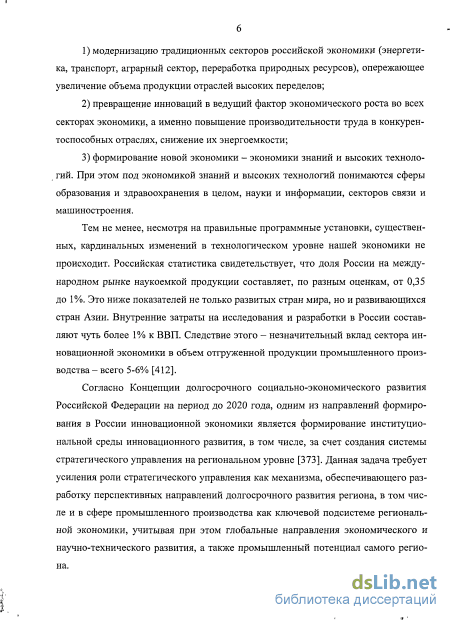 6

1) модернизацию традиционных секторов российской экономики (энергетика, транспорт, аграрный сектор, переработка природных ресурсов), опережающее увеличение объема продукции отраслей высоких переделов;

2) превращение инноваций в ведущий фактор экономического роста во всех секторах экономики, а именно повышение производительности труда в конкурентоспособных отраслях, снижение их энергоемкости;

3) формирование новой экономики – экономики знаний и высоких технологий. При этом под экономикой знаний и высоких технологий понимаются сферы образования и здравоохранения в целом, науки и информации, секторов связи и машиностроения.

Тем не менее, несмотря на правильные программные установки, существенных, кардинальных изменений в технологическом уровне нашей экономики не происходит. Российская статистика свидетельствует, что доля России на международном рынке наукоемкой продукции составляет, по разным оценкам, от 0,35 до 1%. Это ниже показателей не только развитых стран мира, но и развивающихся стран Азии. Внутренние затраты на исследования и разработки в России составляют чуть более 1% к ВВП. Следствие этого – незначительный вклад сектора инновационной экономики в объем отгруженной продукции промышленного производства – всего 5-6% [412].

Согласно Концепции долгосрочного социально-экономического развития Российской Федерации на период до 2020 года, одним из направлений формирования в России инновационной экономики является формирование институциональной среды инновационного развития, в том числе, за счет создания системы стратегического управления на региональном уровне [373]. Данная задача требует усиления роли стратегического управления как механизма, обеспечивающего разработку перспективных направлений долгосрочного развития региона, в том числе и в сфере промышленного производства как ключевой подсистеме региональной экономики, учитывая при этом глобальные направления экономического и научно-технического развития, а также промышленный потенциал самого региона.

dsLib.net
библиотека диссертаций